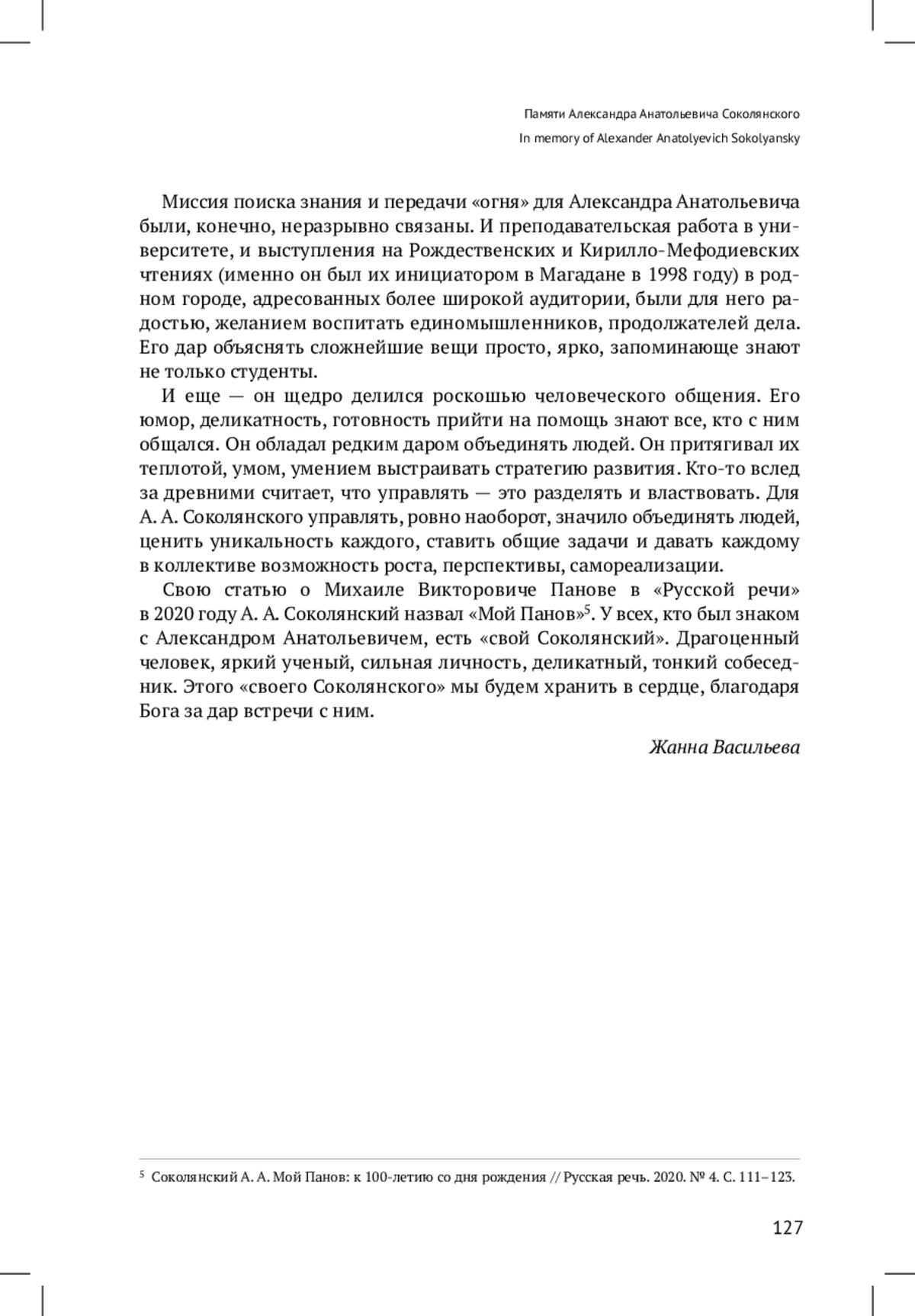 Памяти Александра Анатольевича Соколянского
In memory of Alexander Anatolyevich Sokolyansky

Миссия поиска знания и передачи «огня» для Александра Анатольевича были, конечно, неразрывно связаны. И преподавательская работа в университете, и выступления на Рождественских и Кирилло-Мефодиевских чтениях (именно он был их инициатором в Магадане в 1998 году) в родном городе, адресованных более широкой аудитории, были для него радостью, желанием воспитать единомышленников, продолжателей дела. Его дар объяснять сложнейшие вещи просто, ярко, запоминающе знают не только студенты.

И еще — он щедро делился роскошью человеческого общения. Его юмор, деликатность, готовность прийти на помощь знают все, кто с ним общался. Он обладал редким даром объединять людей. Он притягивал их теплотой, умом, умением выстраивать стратегию развития. Кто-то вслед за древними считает, что управлять — это разделять и властвовать. Для А. А. Соколянского управлять, ровно наоборот, значило объединять людей, ценить уникальность каждого, ставить общие задачи и давать каждому в коллективе возможность роста, перспективы, самореализации.

Свою статью о Михаиле Викторовиче Панове в «Русской речи» в 2020 году А. А. Соколянский назвал «Мой Панов»$^5$. У всех, кто был знаком с Александром Анатольевичем, есть «свой Соколянский». Драгоценный человек, яркий ученый, сильная личность, деликатный, тонкий собеседник. Этого «своего Соколянского» мы будем хранить в сердце, благодаря Бога за дар встречи с ним.

Жанна Васильева

$^5$ Соколянский А. А. Мой Панов: к 100-летию со дня рождения // Русская речь. 2020. № 4. С. 111–123.

127